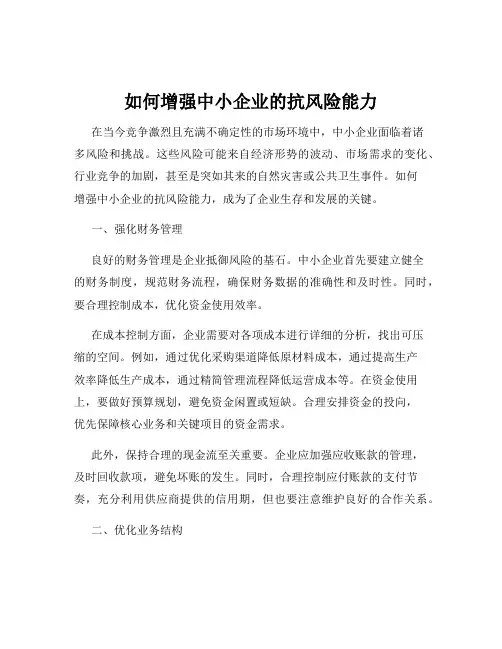 如何增强中小企业的抗风险能力

在当今竞争激烈且充满不确定性的市场环境中，中小企业面临着诸多风险和挑战。这些风险可能来自经济形势的波动、市场需求的变化、行业竞争的加剧，甚至是突如其来的自然灾害或公共卫生事件。如何增强中小企业的抗风险能力，成为了企业生存和发展的关键。

一、强化财务管理

良好的财务管理是企业抵御风险的基石。中小企业首先要建立健全的财务制度，规范财务流程，确保财务数据的准确性和及时性。同时，要合理控制成本，优化资金使用效率。

在成本控制方面，企业需要对各项成本进行详细的分析，找出可压缩的空间。例如，通过优化采购渠道降低原材料成本，通过提高生产效率降低生产成本，通过精简管理流程降低运营成本等。在资金使用上，要做好预算规划，避免资金闲置或短缺。合理安排资金的投向，优先保障核心业务和关键项目的资金需求。

此外，保持合理的现金流至关重要。企业应加强应收账款的管理，及时回收款项，避免坏账的发生。同时，合理控制应付账款的支付节奏，充分利用供应商提供的信用期，但也要注意维护良好的合作关系。

二、优化业务结构